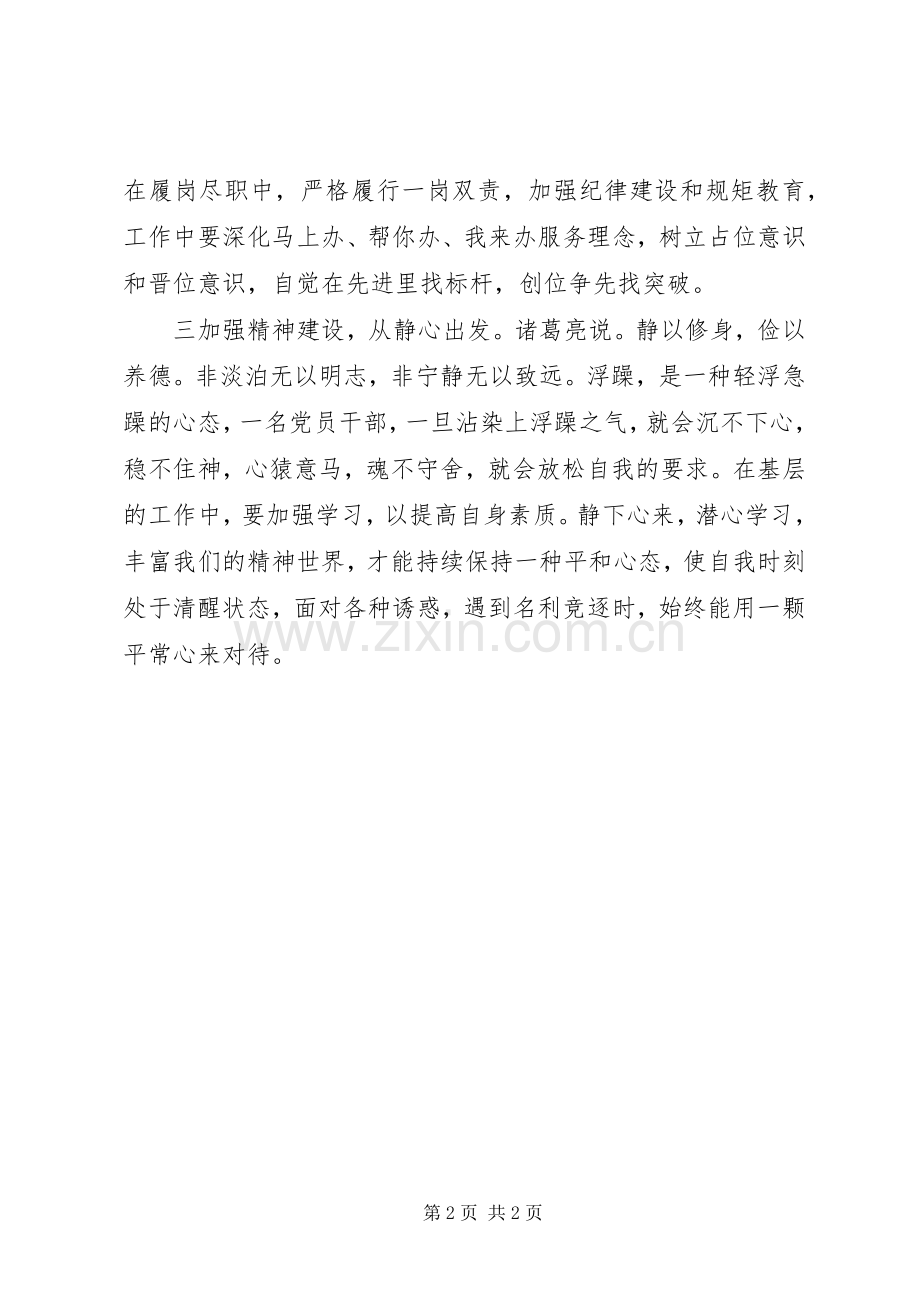 在履岗尽职中，严格履行一岗双责，加强纪律建设和规矩教育，工作中要深化马上办、帮你办、我来办服务理念，树立占位意识和晋位意识，自觉在先进里找标杆，创位争先找突破。

三加强精神建设，从静心出发。诸葛亮说。静以修身，俭以养德。非淡泊无以明志，非宁静无以致远。浮躁，是一种轻浮急躁的心态，一名党员干部，一旦沾染上浮躁之气，就会沉不下心，稳不住神，心猿意马，魂不守舍，就会放松自我的要求。在基层的工作中，要加强学习，以提高自身素质。静下心来，潜心学习，丰富我们的精神世界，才能持续保持一种平和心态，使自我时刻处于清醒状态，面对各种诱惑，遇到名利竞逐时，始终能用一颗平常心来对待。

www.zixin.com.cn

第 2 页 共 2 页